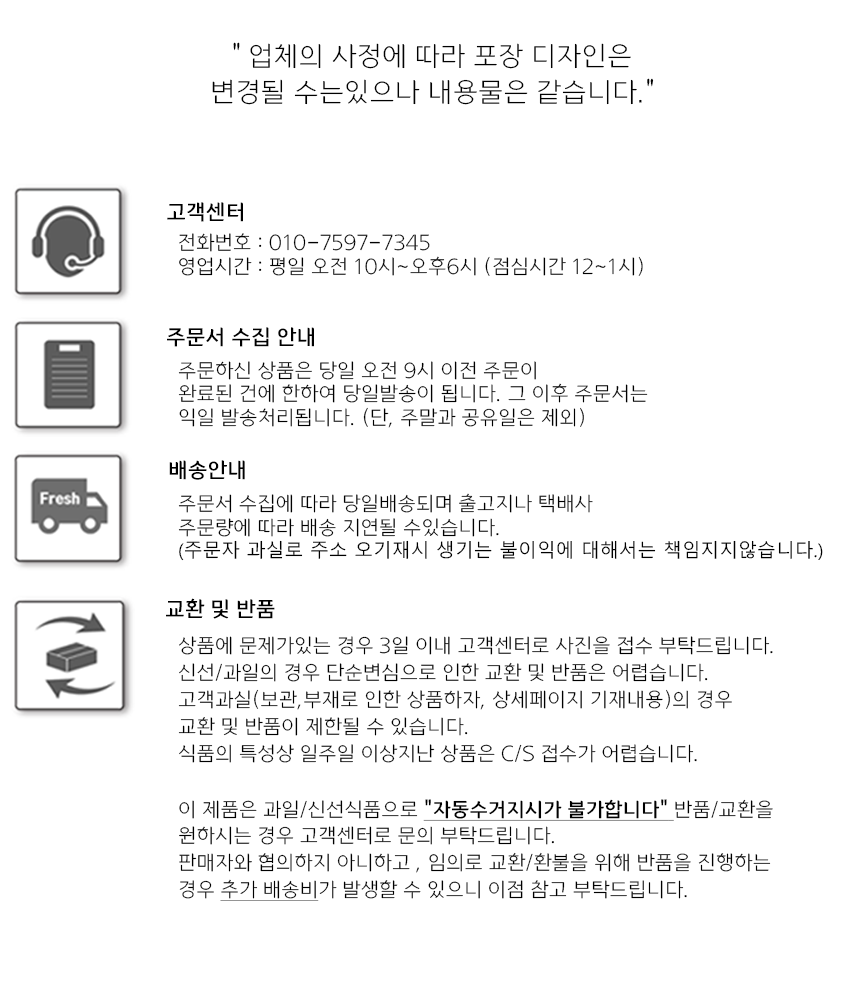 " 업체의 사정에 따라 포장 디자인은 변경될 수는있으나 내용물은 같습니다."

고객센터
전화번호 : 010-7597-7345
영업시간 : 평일 오전 10시~오후6시 (점심시간 12~1시)

주문서 수집 안내
주문하신 상품은 당일 오전 9시 이전 주문이 완료된 건에 한하여 당일발송이 됩니다. 그 이후 주문서는 익일 발송처리됩니다. (단, 주말과 공유일은 제외)

Fresh

배송안내
주문서 수집에 따라 당일배송되며 출고지나 택배사 주문량에 따라 배송 지연될 수있습니다.
(주문자 과실로 주소 오기재시 생기는 불이익에 대해서는 책임지지않습니다.)

교환 및 반품
상품에 문제가있는 경우 3일 이내 고객센터로 사진을 접수 부탁드립니다.
신선/과일의 경우 단순변심으로 인한 교환 및 반품은 어렵습니다.
고객과실(보관,부재로 인한 상품하자, 상세페이지 기재내용)의 경우 교환 및 반품이 제한될 수 있습니다.
식품의 특성상 일주일 이상지난 상품은 C/S 접수가 어렵습니다.

이 제품은 과일/신선식품으로 "자동수거지시가 불가합니다" 반품/교환을 원하시는 경우 고객센터로 문의 부탁드립니다.
판매자와 협의하지 아니하고 , 임의로 교환/환불을 위해 반품을 진행하는 경우 추가 배송비가 발생할 수 있으니 이점 참고 부탁드립니다.